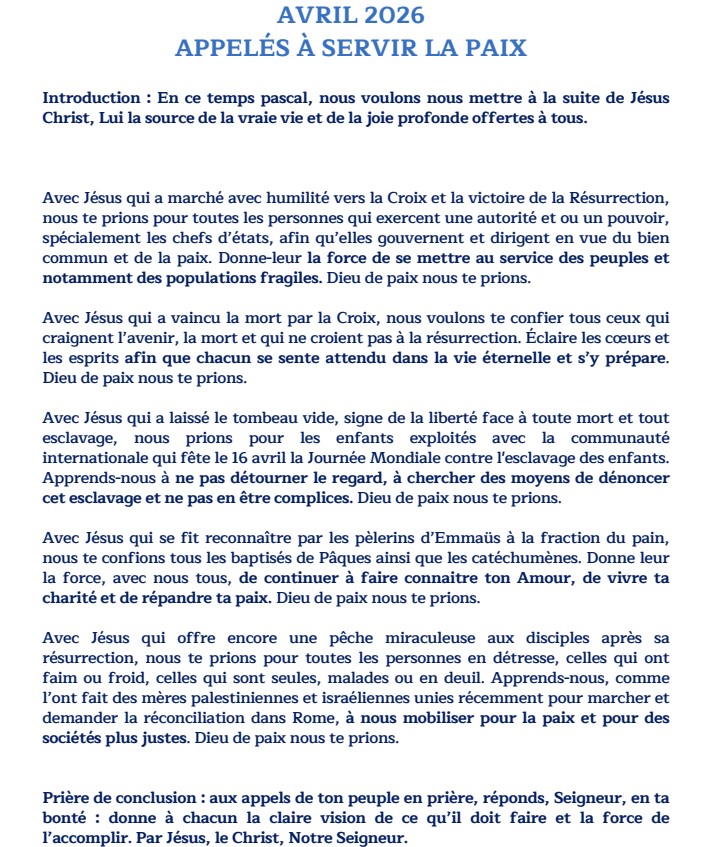 AVRIL 2026
APPELÉS À SERVIR LA PAIX

Introduction : En ce temps pascal, nous voulons nous mettre à la suite de Jésus Christ, Lui la source de la vraie vie et de la joie profonde offertes à tous.

Avec Jésus qui a marché avec humilité vers la Croix et la victoire de la Résurrection, nous te prions pour toutes les personnes qui exercent une autorité et ou un pouvoir, spécialement les chefs d'états, afin qu'elles gouvernent et dirigent en vue du bien commun et de la paix. Donne-leur la force de se mettre au service des peuples et notamment des populations fragiles. Dieu de paix nous te prions.

Avec Jésus qui a vaincu la mort par la Croix, nous voulons te confier tous ceux qui craignent l'avenir, la mort et qui ne croient pas à la résurrection. Éclaire les cœurs et les esprits afin que chacun se sente attendu dans la vie éternelle et s'y prépare. Dieu de paix nous te prions.

Avec Jésus qui a laissé le tombeau vide, signe de la liberté face à toute mort et tout esclavage, nous prions pour les enfants exploités avec la communauté internationale qui fête le 16 avril la Journée Mondiale contre l'esclavage des enfants. Apprends-nous à ne pas détourner le regard, à chercher des moyens de dénoncer cet esclavage et ne pas en être complices. Dieu de paix nous te prions.

Avec Jésus qui se fit reconnaître par les pèlerins d'Emmaüs à la fraction du pain, nous te confions tous les baptisés de Pâques ainsi que les catéchumènes. Donne leur la force, avec nous tous, de continuer à faire connaitre ton Amour, de vivre ta charité et de répandre ta paix. Dieu de paix nous te prions.

Avec Jésus qui offre encore une pêche miraculeuse aux disciples après sa résurrection, nous te prions pour toutes les personnes en détresse, celles qui ont faim ou froid, celles qui sont seules, malades ou en deuil. Apprends-nous, comme l'ont fait des mères palestiniennes et israéliennes unies récemment pour marcher et demander la réconciliation dans Rome, à nous mobiliser pour la paix et pour des sociétés plus justes. Dieu de paix nous te prions.

Prière de conclusion : aux appels de ton peuple en prière, réponds, Seigneur, en ta bonté : donne à chacun la claire vision de ce qu'il doit faire et la force de l'accomplir. Par Jésus, le Christ, Notre Seigneur.